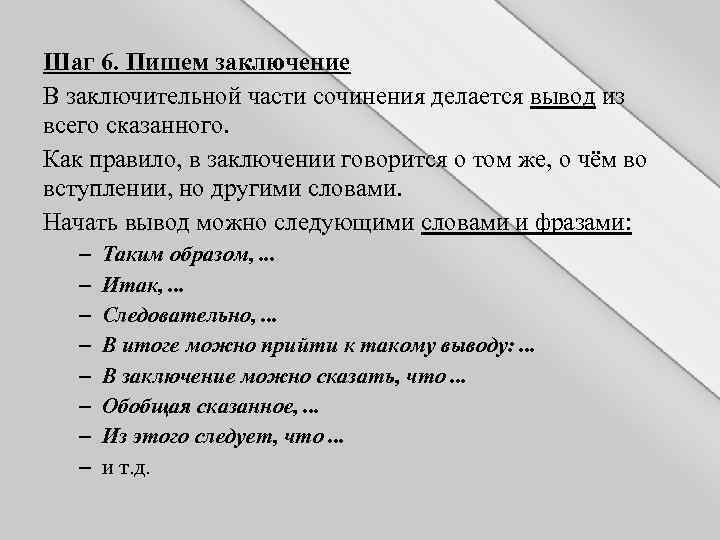 Шаг 6. Пишем заключение

В заключительной части сочинения делается вывод из всего сказанного.

Как правило, в заключении говорится о том же, о чём во вступлении, но другими словами.

Начать вывод можно следующими словами и фразами:

– Таким образом, ...
– Итак, ...
– Следовательно, ...
– В итоге можно прийти к такому выводу: ...
– В заключение можно сказать, что ...
– Обобщая сказанное, ...
– Из этого следует, что ...
– и т.д.